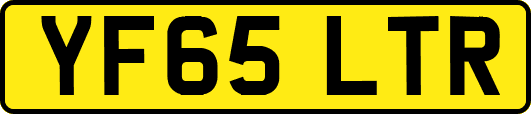 YF65 LTR